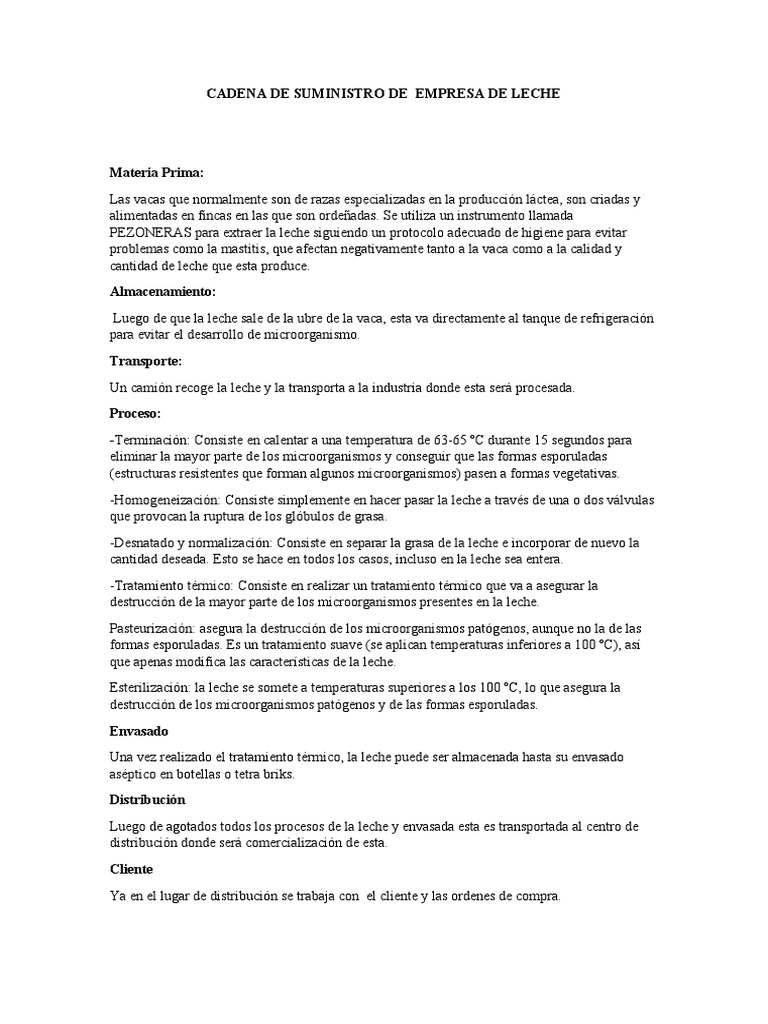 CADENA DE SUMINISTRO DE EMPRESA DE LECHE

Materia Prima:

Las vacas que normalmente son de razas especializadas en la producción láctea, son criadas y alimentadas en fincas en las que son ordeñadas. Se utiliza un instrumento llamada PEZONERAS para extraer la leche siguiendo un protocolo adecuado de higiene para evitar problemas como la mastitis, que afectan negativamente tanto a la vaca como a la calidad y cantidad de leche que esta produce.

Almacenamiento:

Luego de que la leche sale de la ubre de la vaca, esta va directamente al tanque de refrigeración para evitar el desarrollo de microorganismo.

Transporte:

Un camión recoge la leche y la transporta a la industria donde esta será procesada.

Proceso:

-Terminación: Consiste en calentar a una temperatura de 63-65 °C durante 15 segundos para eliminar la mayor parte de los microorganismos y conseguir que las formas esporuladas (estructuras resistentes que forman algunos microorganismos) pasen a formas vegetativas.

-Homogeneización: Consiste simplemente en hacer pasar la leche a través de una o dos válvulas que provocan la ruptura de los glóbulos de grasa.

-Desnatado y normalización: Consiste en separar la grasa de la leche e incorporar de nuevo la cantidad deseada. Esto se hace en todos los casos, incluso en la leche sea entera.

-Tratamiento térmico: Consiste en realizar un tratamiento térmico que va a asegurar la destrucción de la mayor parte de los microorganismos presentes en la leche.

Pasteurización: asegura la destrucción de los microorganismos patógenos, aunque no la de las formas esporuladas. Es un tratamiento suave (se aplican temperaturas inferiores a 100 °C), así que apenas modifica las características de la leche.

Esterilización: la leche se somete a temperaturas superiores a los 100 °C, lo que asegura la destrucción de los microorganismos patógenos y de las formas esporuladas.

Envasado

Una vez realizado el tratamiento térmico, la leche puede ser almacenada hasta su envasado aséptico en botellas o tetra briks.

Distribución

Luego de agotados todos los procesos de la leche y envasada esta es transportada al centro de distribución donde será comercialización de esta.

Cliente

Ya en el lugar de distribución se trabaja con el cliente y las ordenes de compra.